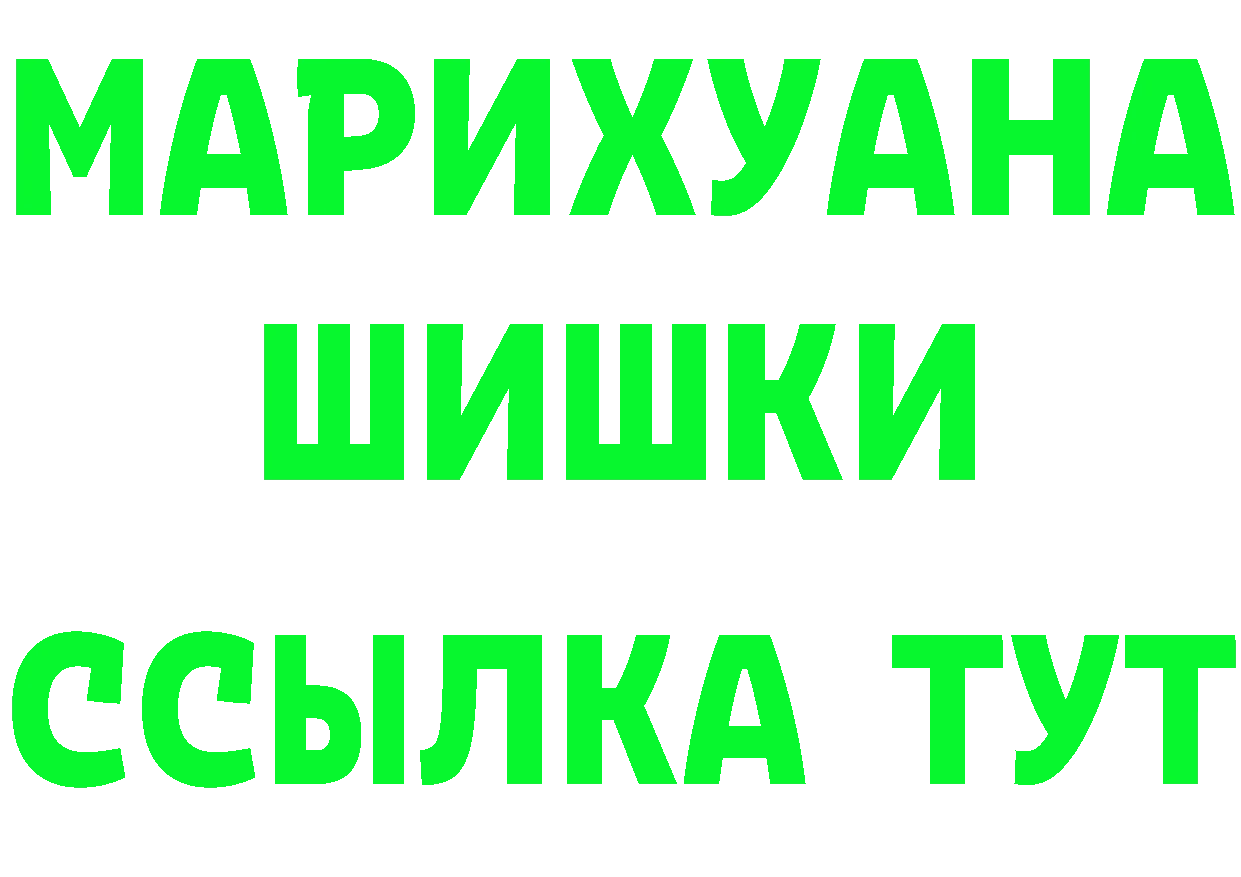 МАРИХУАНА
ШИШКИ
ССЫЛКА ТУТ